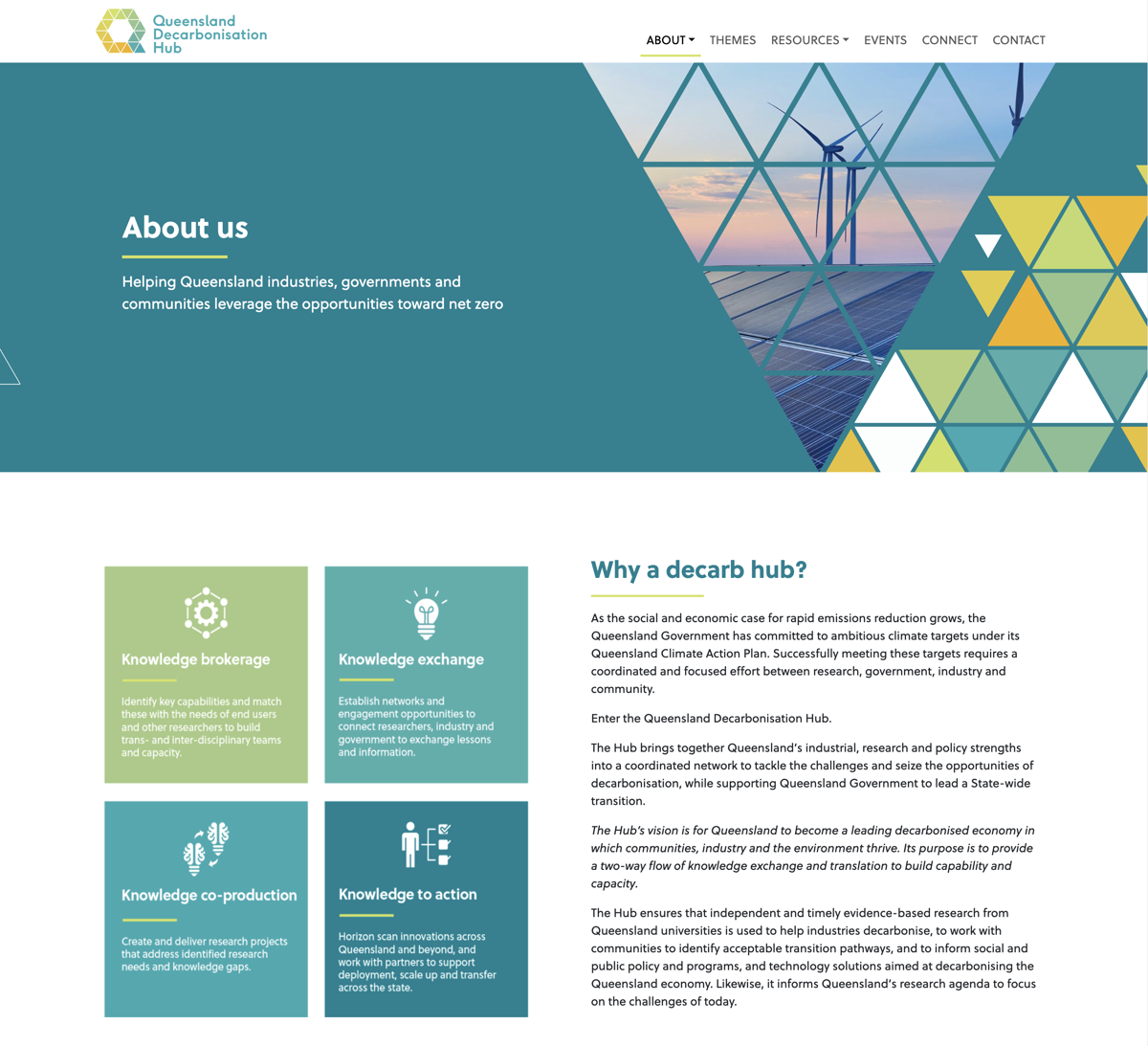 Queensland Decarbonisation Hub

ABOUT THEMES RESOURCES EVENTS CONNECT CONTACT

About us

Helping Queensland industries, governments and communities leverage the opportunities toward net zero

Knowledge brokerage

Identify key capabilities and match these with the needs of end users and other researchers to build trans- and inter-disciplinary teams and capacity.

Knowledge exchange

Establish networks and engagement opportunities to connect researchers, industry and government to exchange lessons and information.

Knowledge co-production

Create and deliver research projects that address identified research needs and knowledge gaps.

Knowledge to action

Horizon scan innovations across Queensland and beyond, and work with partners to support deployment, scale up and transfer across the state.

Why a decarb hub?

As the social and economic case for rapid emissions reduction grows, the Queensland Government has committed to ambitious climate targets under its Queensland Climate Action Plan. Successfully meeting these targets requires a coordinated and focused effort between research, government, industry and community.

Enter the Queensland Decarbonisation Hub.

The Hub brings together Queensland's industrial, research and policy strengths into a coordinated network to tackle the challenges and seize the opportunities of decarbonisation, while supporting Queensland Government to lead a State-wide transition.

The Hub's vision is for Queensland to become a leading decarbonised economy in which communities, industry and the environment thrive. Its purpose is to provide a two-way flow of knowledge exchange and translation to build capability and capacity.

The Hub ensures that independent and timely evidence-based research from Queensland universities is used to help industries decarbonise, to work with communities to identify acceptable transition pathways, and to inform social and public policy and programs, and technology solutions aimed at decarbonising the Queensland economy. Likewise, it informs Queensland's research agenda to focus on the challenges of today.